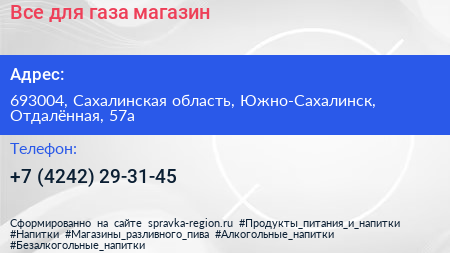 Все для газа магазин

Адрес:

693004, Сахалинская область, Южно-Сахалинск, Отдалённая, 57а

Телефон:

+7 (4242) 29-31-45

Сформированно на сайте spravka-region.ru #Продукты_питания_и_напитки #Напитки #Магазины_разливного_пива #Алкогольные_напитки #Безалкогольные_напитки